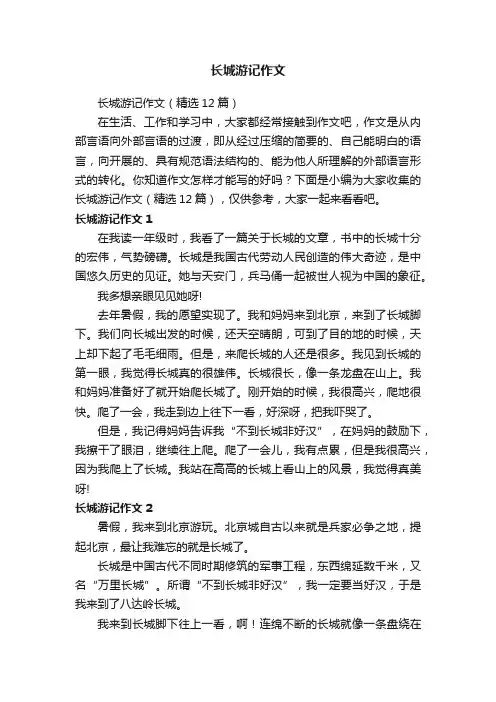 长城游记作文

长城游记作文（精选12篇）

在生活、工作和学习中，大家都经常接触到作文吧，作文是从内部言语向外部言语的过渡，即从经过压缩的简要的、自己能明白的语言，向开展的、具有规范语法结构的、能为他人所理解的外部语言形式的转化。你知道作文怎样才能写的好吗？下面是小编为大家收集的长城游记作文（精选12篇），仅供参考，大家一起来看看吧。

长城游记作文1

在我读一年级时，我看了一篇关于长城的文章，书中的长城十分的宏伟，气势磅礴。长城是我国古代劳动人民创造的伟大奇迹，是中国悠久历史的见证。她与天安门，兵马俑一起被世人视为中国的象征。

我多想亲眼见见她呀!

去年暑假，我的愿望实现了。我和妈妈来到北京，来到了长城脚下。我们向长城出发的时候，还天空晴朗，可到了目的地的时候，天上却下起了毛毛细雨。但是，来爬长城的人还是很多。我见到长城的第一眼，我觉得长城真的很雄伟。长城很长，像一条龙盘在山上。我和妈妈准备好了就开始爬长城了。刚开始的时候，我很高兴，爬地很快。爬了一会，我走到边上往下一看，好深呀，把我吓哭了。

但是，我记得妈妈告诉我“不到长城非好汉”，在妈妈的鼓励下，我擦干了眼泪，继续往上爬。爬了一会儿，我有点累，但是我很高兴，因为我爬上了长城。我站在高高的长城上看山上的风景，我觉得真美呀!

长城游记作文2

暑假，我来到北京游玩。北京城自古以来就是兵家必争之地，提起北京，最让我难忘的就是长城了。

长城是中国古代不同时期修筑的军事工程，东西绵延数千米，又名“万里长城”。所谓“不到长城非好汉”，我一定要当好汉，于是我来到了八达岭长城。

我来到长城脚下往上一看，啊！连绵不断的长城就像一条盘绕在